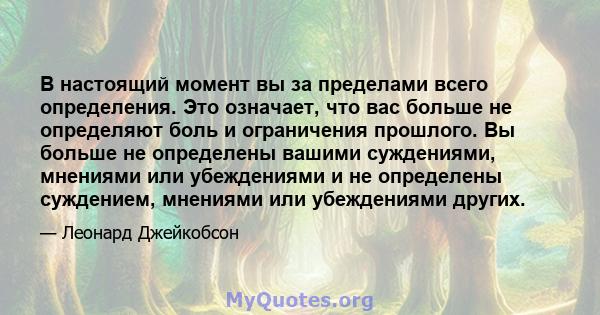 В настоящий момент вы за пределами всего определения. Это означает, что вас больше не определяют боль и ограничения прошлого. Вы больше не определены вашими суждениями, мнениями или убеждениями и не определены суждением, мнениями или убеждениями других.

— Леонард Джейкобсон

MyQuotes.org